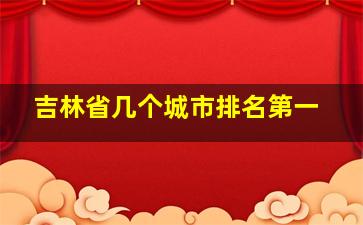 吉林省几个城市排名第一